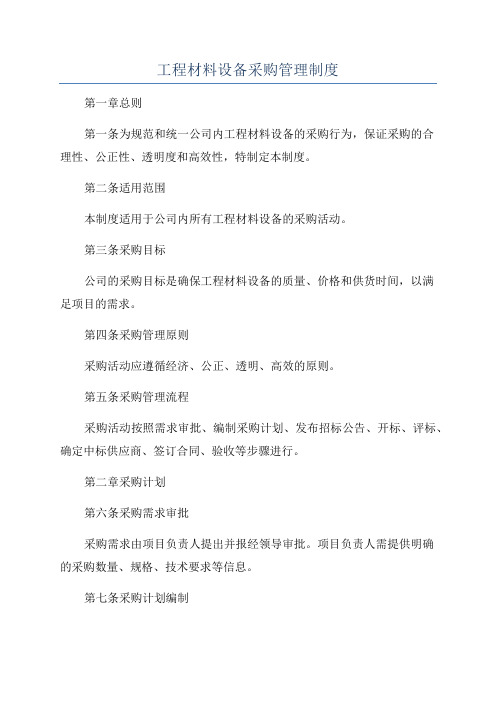 工程材料设备采购管理制度

第一章总则

第一条为规范和统一公司内工程材料设备的采购行为，保证采购的合理性、公正性、透明度和高效性，特制定本制度。

第二条适用范围

本制度适用于公司内所有工程材料设备的采购活动。

第三条采购目标

公司的采购目标是确保工程材料设备的质量、价格和供货时间，以满足项目的需求。

第四条采购管理原则

采购活动应遵循经济、公正、透明、高效的原则。

第五条采购管理流程

采购活动按照需求审批、编制采购计划、发布招标公告、开标、评标、确定中标供应商、签订合同、验收等步骤进行。

第二章采购计划

第六条采购需求审批

采购需求由项目负责人提出并报经领导审批。项目负责人需提供明确的采购数量、规格、技术要求等信息。

第七条采购计划编制